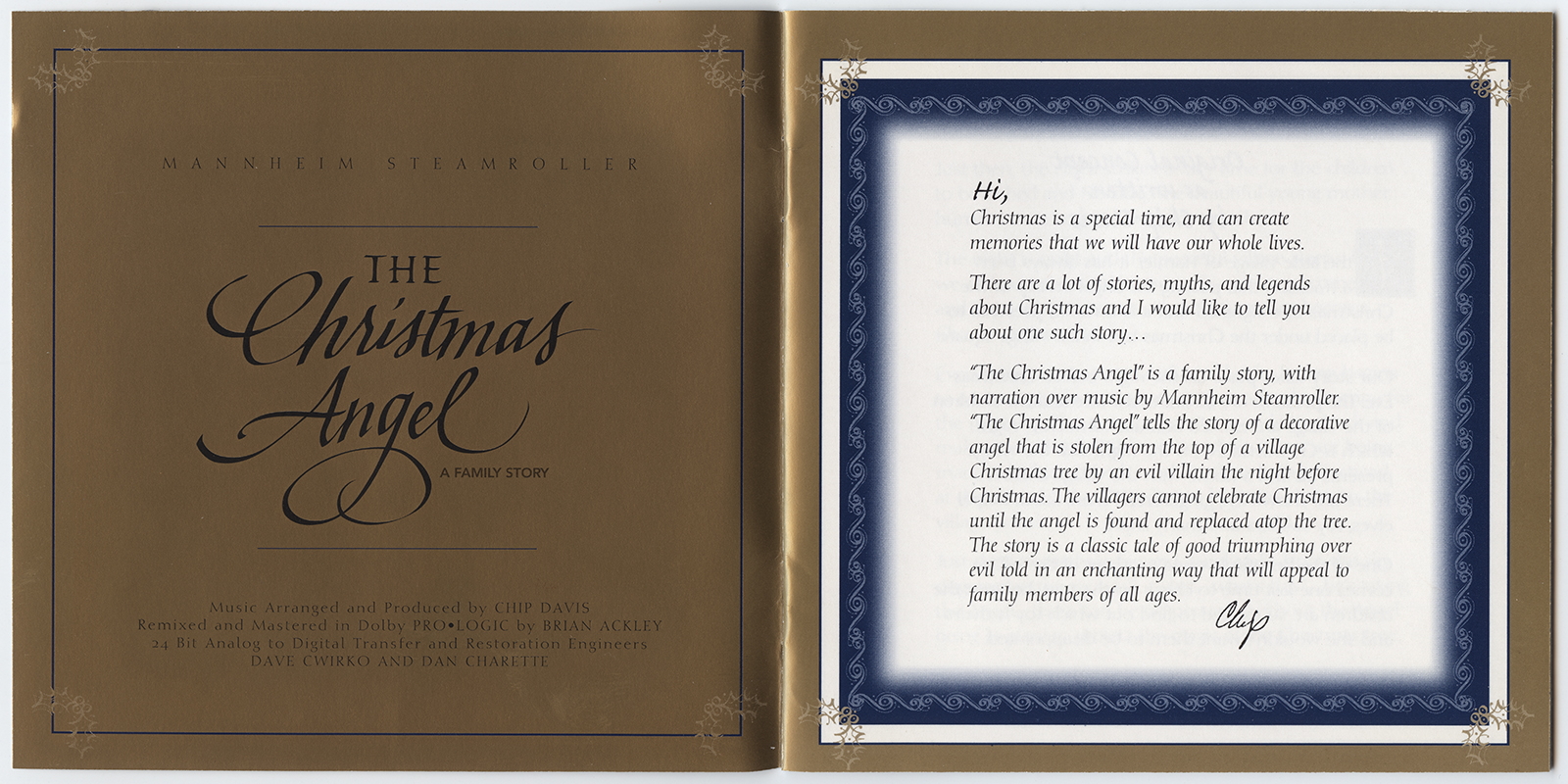 MANNHEIM STEAMROLLER

THE Christmas Angel

A FAMILY STORY

Music Arranged and Produced by CHIP DAVIS
Remixed and Mastered in Dolby PRO•LOGIC by BRIAN ACKLEY
24 Bit Analog to Digital Transfer and Restoration Engineers
DAVE CWIRKO AND DAN CHARETTE

Hi,
Christmas is a special time, and can create memories that we will have our whole lives.

There are a lot of stories, myths, and legends about Christmas and I would like to tell you about one such story…

"The Christmas Angel" is a family story, with narration over music by Mannheim Steamroller. "The Christmas Angel" tells the story of a decorative angel that is stolen from the top of a village Christmas tree by an evil villain the night before Christmas. The villagers cannot celebrate Christmas until the angel is found and replaced atop the tree. The story is a classic tale of good triumphing over evil told in an enchanting way that will appeal to family members of all ages.

Chip